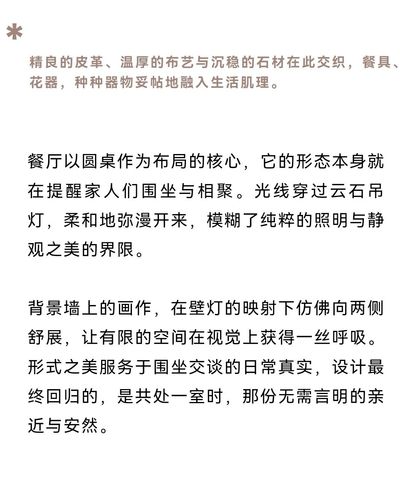 *

精良的皮革、温厚的布艺与沉稳的石材在此交织，餐具、花器，种种器物妥帖地融入生活肌理。

餐厅以圆桌作为布局的核心，它的形态本身就在提醒家人们围坐与相聚。光线穿过云石吊灯，柔和地弥漫开来，模糊了纯粹的照明与静观之美的界限。

背景墙上的画作，在壁灯的映射下仿佛向两侧舒展，让有限的空间在视觉上获得一丝呼吸。形式之美服务于围坐交谈的日常真实，设计最终回归的，是共处一室时，那份无需言明的亲近与安然。